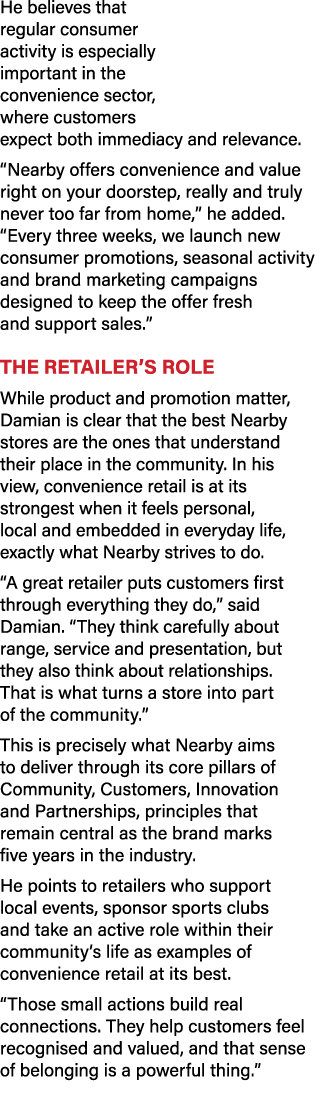 He believes that regular consumer activity is especially important in the convenience sector, where customers expect both immediacy and relevance.

“Nearby offers convenience and value right on your doorstep, really and truly never too far from home,” he added. “Every three weeks, we launch new consumer promotions, seasonal activity and brand marketing campaigns designed to keep the offer fresh and support sales.”

THE RETAILER’S ROLE

While product and promotion matter, Damian is clear that the best Nearby stores are the ones that understand their place in the community. In his view, convenience retail is at its strongest when it feels personal, local and embedded in everyday life, exactly what Nearby strives to do.

“A great retailer puts customers first through everything they do,” said Damian. “They think carefully about range, service and presentation, but they also think about relationships. That is what turns a store into part of the community.”

This is precisely what Nearby aims to deliver through its core pillars of Community, Customers, Innovation and Partnerships, principles that remain central as the brand marks five years in the industry.

He points to retailers who support local events, sponsor sports clubs and take an active role within their community’s life as examples of convenience retail at its best.

“Those small actions build real connections. They help customers feel recognised and valued, and that sense of belonging is a powerful thing.”